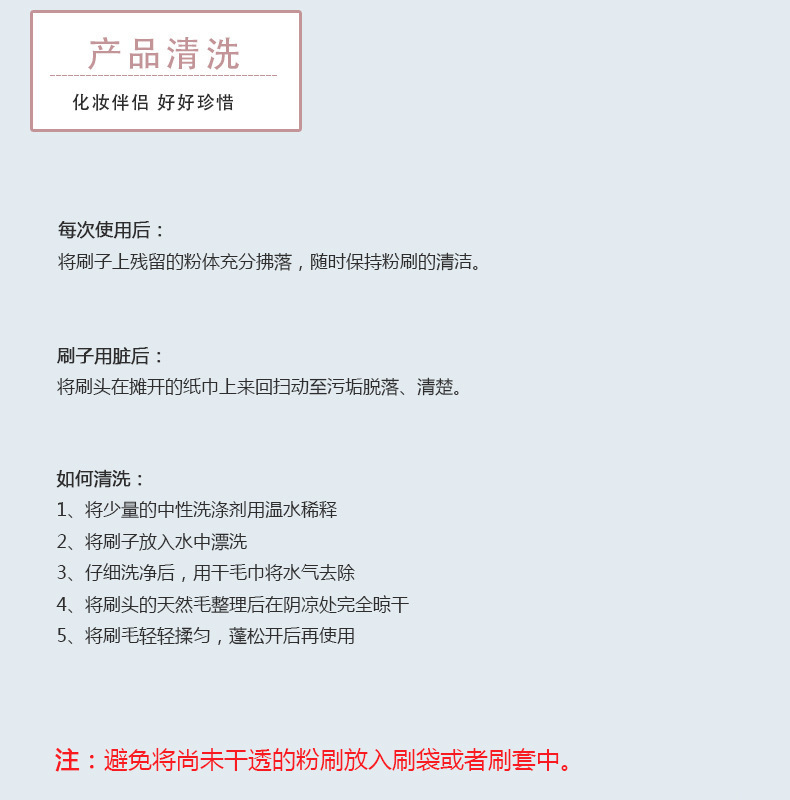 产品清洗

化妆伴侣 好好珍惜

每次使用后：
将刷子上残留的粉体充分拂落，随时保持粉刷的清洁。

刷子用脏后：
将刷头在摊开的纸巾上来回扫动至污垢脱落、清楚。

如何清洗：
1、将少量的中性洗涤剂用温水稀释
2、将刷子放入水中漂洗
3、仔细洗净后，用干毛巾将水气去除
4、将刷头的天然毛整理后在阴凉处完全晾干
5、将刷毛轻轻揉匀，蓬松开后再使用

注：避免将尚未干透的粉刷放入刷袋或者刷套中。